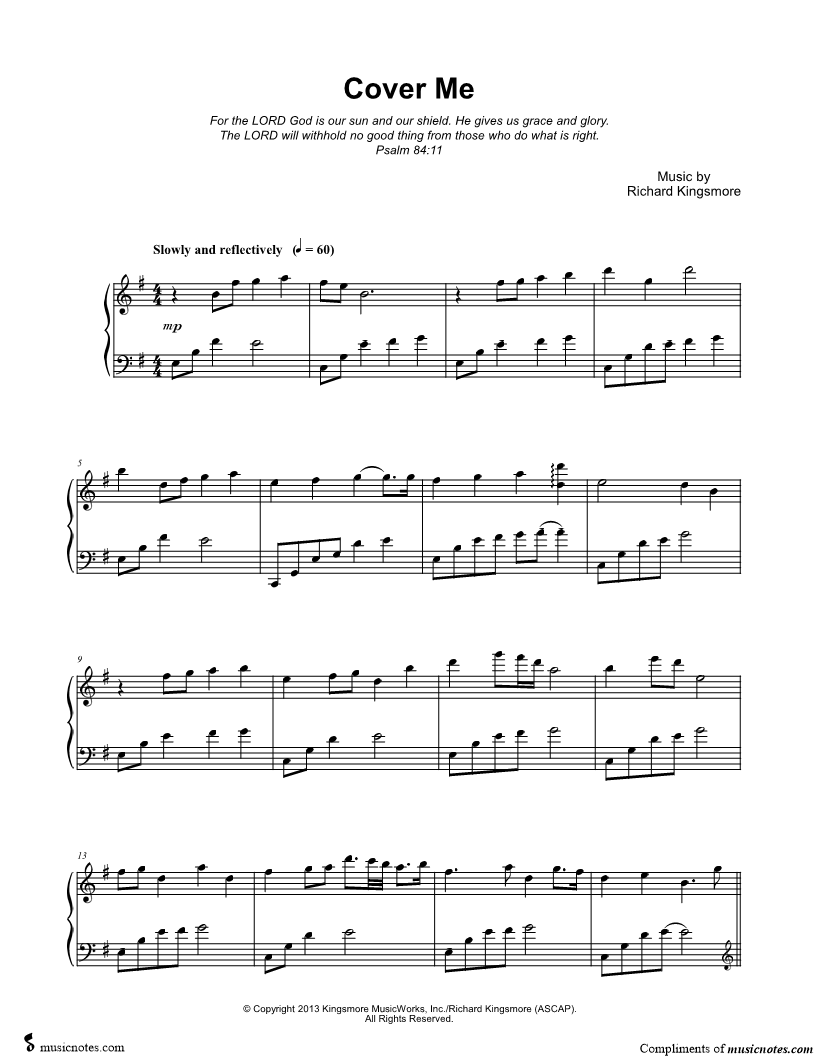 Cover Me

For the LORD God is our sun and our shield. He gives us grace and glory.
The LORD will withhold no good thing from those who do what is right.
Psalm 84:11

Music by
Richard Kingsmore

Slowly and reflectively (♩ = 60)

mp

5

9

13

© Copyright 2013 Kingsmore MusicWorks, Inc./Richard Kingsmore (ASCAP).
All Rights Reserved.

musicnotes.com

Compliments of musicnotes.com